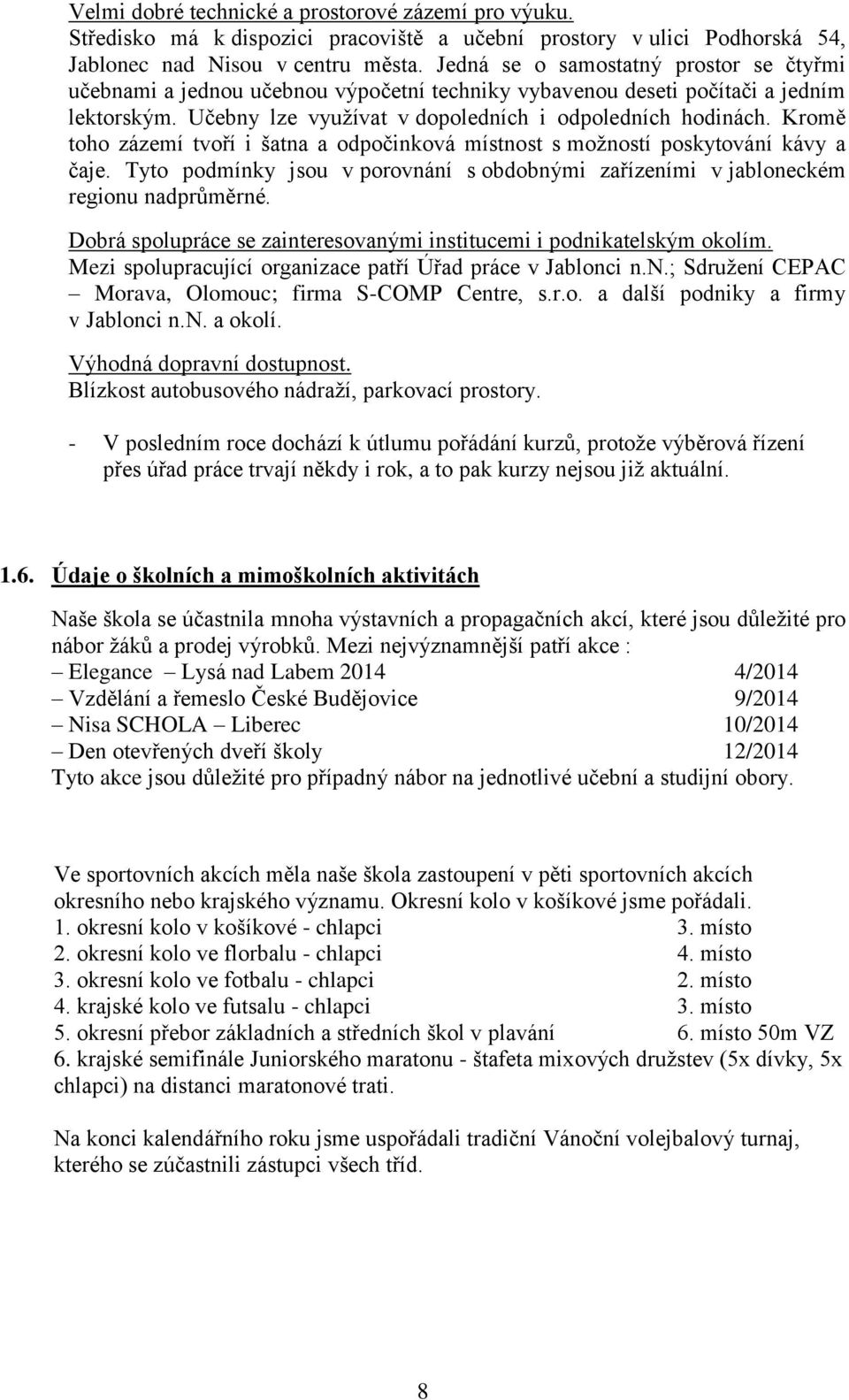 Velmi dobré technické a prostorové zázemí pro výuku.
Středisko má k dispozici pracoviště a učební prostory v ulici Podhorská 54, Jablonec nad Nisou v centru města. Jedná se o samostatný prostor se čtyřmi učebnami a jednou učebnou výpočetní techniky vybavenou deseti počítači a jedním lektorským. Učebny lze využívat v dopoledních i odpoledních hodinách. Kromě toho zázemí tvoří i šatna a odpočinková místnost s možností poskytování kávy a čaje. Tyto podmínky jsou v porovnání s obdobnými zařízeními v jabloneckém regionu nadprůměrné.

Dobrá spolupráce se zainteresovanými institucemi i podnikatelským okolím.
Mezi spolupracující organizace patří Úřad práce v Jablonci n.N.; Sdružení CEPAC – Morava, Olomouc; firma S-COMP Centre, s.r.o. a další podniky a firmy v Jablonci n.N. a okolí.

Výhodná dopravní dostupnost.
Blízkost autobusového nádraží, parkovací prostory.

- V posledním roce dochází k útlumu pořádání kurzů, protože výběrová řízení přes úřad práce trvají někdy i rok, a to pak kurzy nejsou již aktuální.

1.6. Údaje o školních a mimoškolních aktivitách

Naše škola se účastnila mnoha výstavních a propagačních akcí, které jsou důležité pro nábor žáků a prodej výrobků. Mezi nejvýznamnější patří akce :
– Elegance – Lysá nad Labem 2014 4/2014
– Vzdělání a řemeslo České Budějovice 9/2014
– Nisa SCHOLA – Liberec 10/2014
– Den otevřených dveří školy 12/2014
Tyto akce jsou důležité pro případný nábor na jednotlivé učební a studijní obory.

Ve sportovních akcích měla naše škola zastoupení v pěti sportovních akcích okresního nebo krajského významu. Okresní kolo v košíkové jsme pořádali.
1. okresní kolo v košíkové - chlapci 3. místo
2. okresní kolo ve florbalu - chlapci 4. místo
3. okresní kolo ve fotbalu - chlapci 2. místo
4. krajské kolo ve futsalu - chlapci 3. místo
5. okresní přebor základních a středních škol v plavání 6. místo 50m VZ
6. krajské semifinále Juniorského maratonu - štafeta mixových družstev (5x dívky, 5x chlapci) na distanci maratonové trati.

Na konci kalendářního roku jsme uspořádali tradiční Vánoční volejbalový turnaj, kterého se zúčastnili zástupci všech tříd.

8